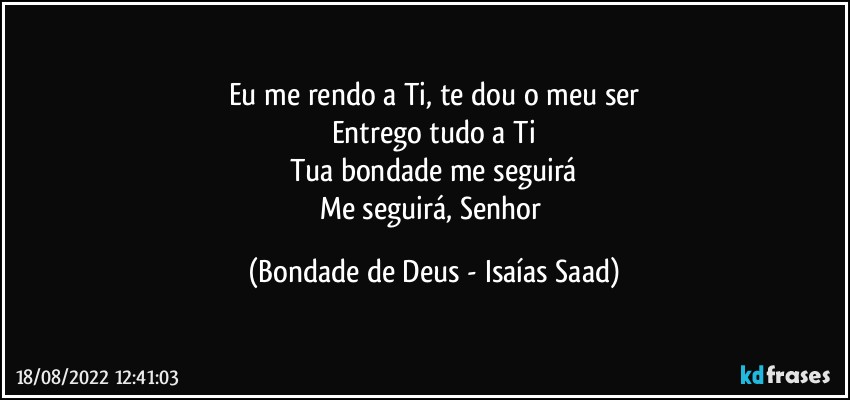 Eu me rendo a Ti, te dou o meu ser
Entrego tudo a Ti
Tua bondade me seguirá
Me seguirá, Senhor

(Bondade de Deus - Isaías Saad)

18/08/2022 12:41:03

kdfrases